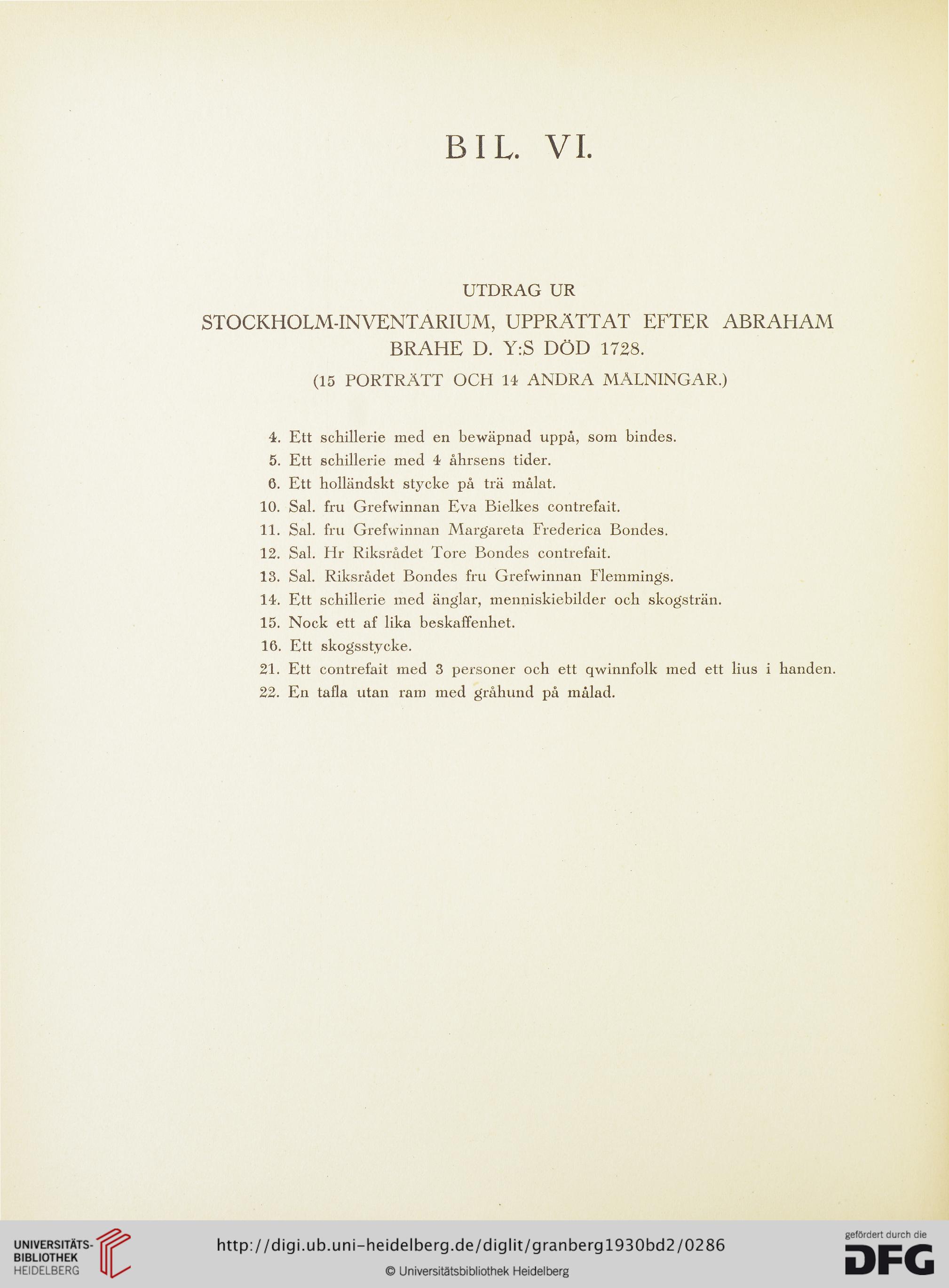 BIL. VI.

UTDRAG UR

STOCKHOLM-INVENTARIUM, UPPRÄTTAT EFTER ABRAHAM BRAHE D. Y:S DÖD 1728.

(15 PORTRÄTT OCH 14 ANDRA MÅLNINGAR.)

4. Ett schillerie med en bewäpnad uppå, som bindes.
5. Ett schillerie med 4 åhrsens tider.
6. Ett holländskt stycke på trä målat.
10. Sal. fru Grefwinnan Eva Bielkes contrefait.
11. Sal. fru Grefwinnan Margareta Frederica Bondes.
12. Sal. Hr Riksrådet Tore Bondes contrefait.
13. Sal. Riksrådet Bondes fru Grefwinnan Flemmings.
14. Ett schillerie med änglar, menniskiebilder och skogsträn.
15. Nock ett af lika beskaffenhet.
16. Ett skogsstycke.
21. Ett contrefait med 3 personer och ett qwinnfolk med ett lius i handen.
22. En tafla utan ram med gråhund på målad.

UNIVERSITÄTS-BIBLIOTHEK HEIDELBERG

http://digi.ub.uni-heidelberg.de/diglit/granberg1930bd2/0286

© Universitätsbibliothek Heidelberg

gefördert durch die DFG